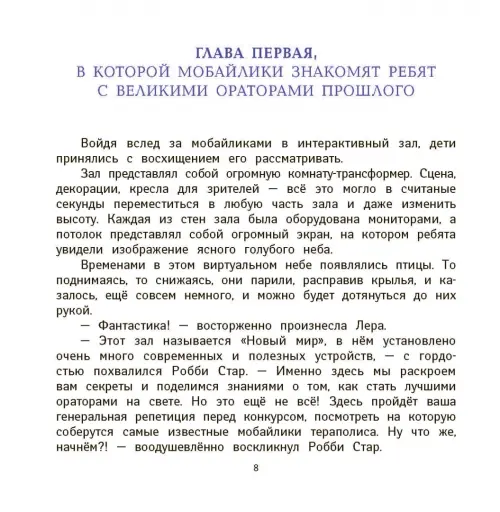 ГЛАВА ПЕРВАЯ,
В КОТОРОЙ МОБАЙЛИКИ ЗНАКОМЯТ РЕБЯТ
С ВЕЛИКИМИ ОРАТОРАМИ ПРОШЛОГО

Войдя вслед за мобайликами в интерактивный зал, дети принялись с восхищением его рассматривать.

Зал представлял собой огромную комнату-трансформер. Сцена, декорации, кресла для зрителей — всё это могло в считаные секунды переместиться в любую часть зала и даже изменить высоту. Каждая из стен зала была оборудована мониторами, а потолок представлял собой огромный экран, на котором ребята увидели изображение ясного голубого неба.

Временами в этом виртуальном небе появлялись птицы. То поднимаясь, то снижаясь, они парили, расправив крылья, и казалось, ещё совсем немного, и можно будет дотянуться до них рукой.

— Фантастика! — восторженно произнесла Лера.

— Этот зал называется «Новый мир», в нём установлено очень много современных и полезных устройств, — с гордостью похвалился Робби Стар. — Именно здесь мы раскроем вам секреты и поделимся знаниями о том, как стать лучшими ораторами на свете. Но это ещё не всё! Здесь пройдёт ваша генеральная репетиция перед конкурсом, посмотреть на которую соберутся самые известные мобайлики тераполиса. Ну что же, начнём?! — воодушевлённо воскликнул Робби Стар.

8